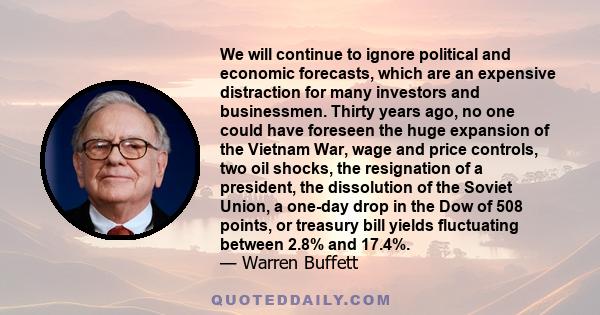 We will continue to ignore political and economic forecasts, which are an expensive distraction for many investors and businessmen. Thirty years ago, no one could have foreseen the huge expansion of the Vietnam War, wage and price controls, two oil shocks, the resignation of a president, the dissolution of the Soviet Union, a one-day drop in the Dow of 508 points, or treasury bill yields fluctuating between 2.8% and 17.4%.
— Warren Buffett

QUOTEDDAILY.COM